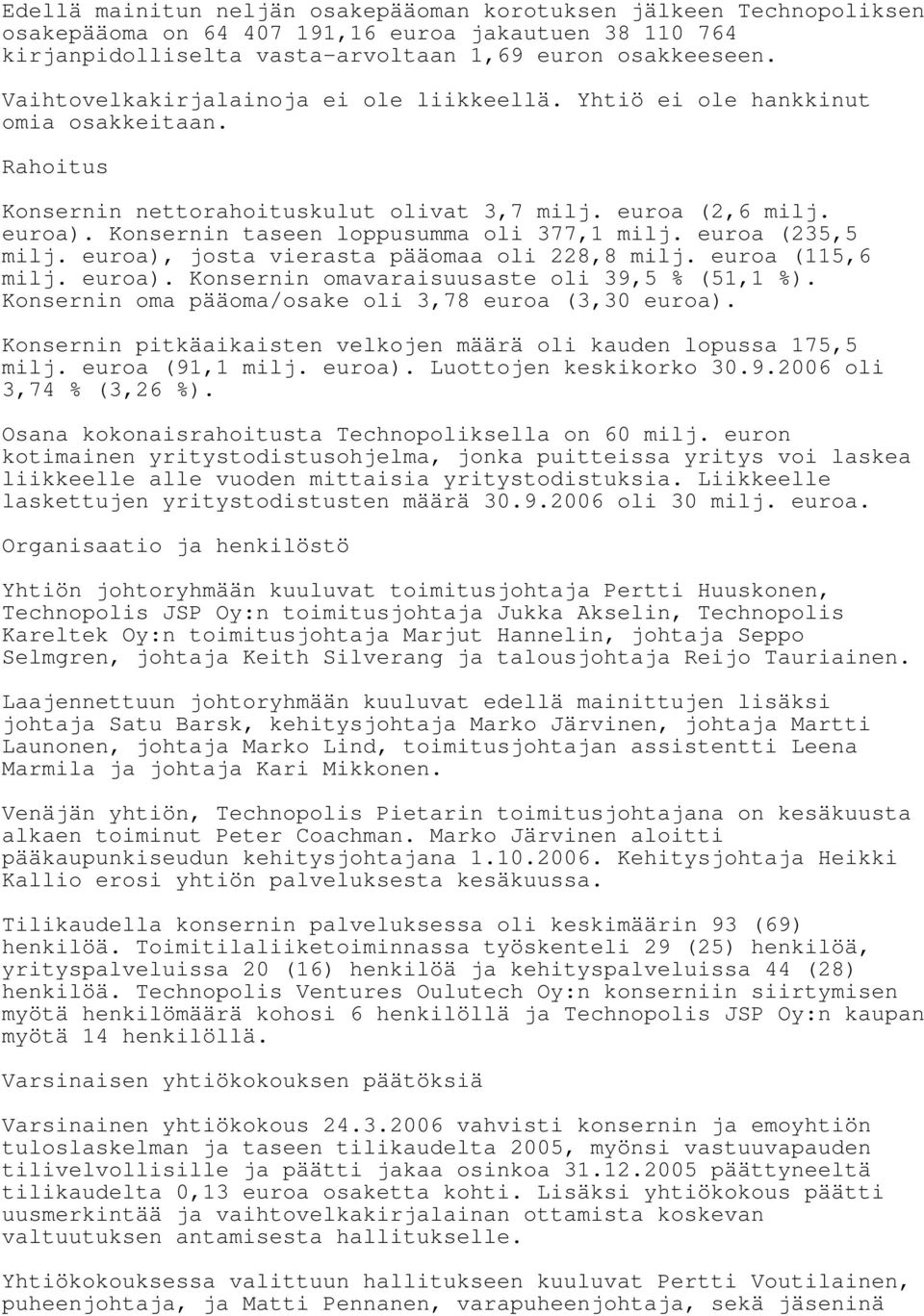 Edellä mainitun neljän osakepääoman korotuksen jälkeen Technopoliksen osakepääoma on 64 407 191,16 euroa jakautuen 38 110 764 kirjanpidolliselta vasta-arvoltaan 1,69 euron osakkeeseen.

Vaihtovelkakirjalainoja ei ole liikkeellä. Yhtiö ei ole hankkinut omia osakkeitaan.

Rahoitus

Konsernin nettorahoituskulut olivat 3,7 milj. euroa (2,6 milj. euroa). Konsernin taseen loppusumma oli 377,1 milj. euroa (235,5 milj. euroa), josta vierasta pääomaa oli 228,8 milj. euroa (115,6 milj. euroa). Konsernin omavaraisuusaste oli 39,5 % (51,1 %). Konsernin oma pääoma/osake oli 3,78 euroa (3,30 euroa).

Konsernin pitkäaikaisten velkojen määrä oli kauden lopussa 175,5 milj. euroa (91,1 milj. euroa). Luottojen keskikorko 30.9.2006 oli 3,74 % (3,26 %).

Osana kokonaisrahoitusta Technopoliksella on 60 milj. euron kotimainen yritystodistusohjelma, jonka puitteissa yritys voi laskea liikkeelle alle vuoden mittaisia yritystodistuksia. Liikkeelle laskettujen yritystodistusten määrä 30.9.2006 oli 30 milj. euroa.

Organisaatio ja henkilöstö

Yhtiön johtoryhmään kuuluvat toimitusjohtaja Pertti Huuskonen, Technopolis JSP Oy:n toimitusjohtaja Jukka Akselin, Technopolis Kareltek Oy:n toimitusjohtaja Marjut Hannelin, johtaja Seppo Selmgren, johtaja Keith Silverang ja talousjohtaja Reijo Tauriainen.

Laajennettuun johtoryhmään kuuluvat edellä mainittujen lisäksi johtaja Satu Barsk, kehitysjohtaja Marko Järvinen, johtaja Martti Launonen, johtaja Marko Lind, toimitusjohtajan assistentti Leena Marmila ja johtaja Kari Mikkonen.

Venäjän yhtiön, Technopolis Pietarin toimitusjohtajana on kesäkuusta alkaen toiminut Peter Coachman. Marko Järvinen aloitti pääkaupunkiseudun kehitysjohtajana 1.10.2006. Kehitysjohtaja Heikki Kallio erosi yhtiön palveluksesta kesäkuussa.

Tilikaudella konsernin palveluksessa oli keskimäärin 93 (69) henkilöä. Toimitilaliiketoiminnassa työskenteli 29 (25) henkilöä, yrityspalveluissa 20 (16) henkilöä ja kehityspalveluissa 44 (28) henkilöä. Technopolis Ventures Oulutech Oy:n konserniin siirtymisen myötä henkilömäärä kohosi 6 henkilöllä ja Technopolis JSP Oy:n kaupan myötä 14 henkilöllä.

Varsinaisen yhtiökokouksen päätöksiä

Varsinainen yhtiökokous 24.3.2006 vahvisti konsernin ja emoyhtiön tuloslaskelman ja taseen tilikaudelta 2005, myönsi vastuuvapauden tilivelvollisille ja päätti jakaa osinkoa 31.12.2005 päättyneeltä tilikaudelta 0,13 euroa osaketta kohti. Lisäksi yhtiökokous päätti uusmerkintää ja vaihtovelkakirjalainan ottamista koskevan valtuutuksen antamisesta hallitukselle.

Yhtiökokouksessa valittuun hallitukseen kuuluvat Pertti Voutilainen, puheenjohtaja, ja Matti Pennanen, varapuheenjohtaja, sekä jäseninä